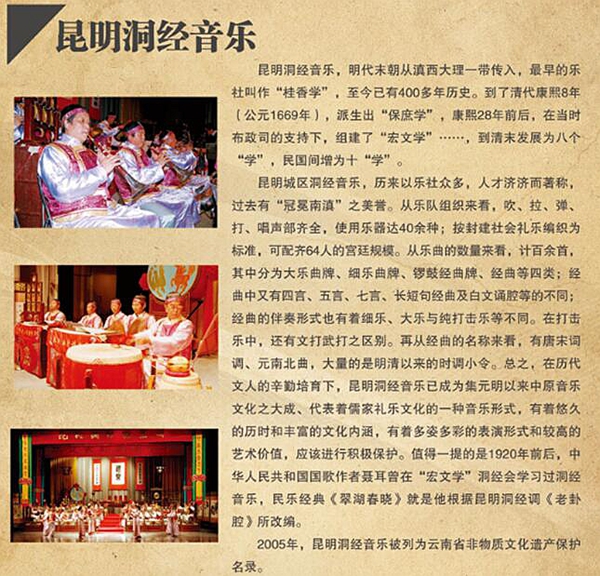 昆明洞经音乐

昆明洞经音乐，明代末朝从滇西大理一带传入，最早的乐社叫作“桂香学”，至今已有400多年历史。到了清代康熙8年（公元1669年），派生出“保庶学”，康熙28年前后，在当时布政司的支持下，组建了“宏文学”……，到清末发展为八个“学”，民国间增为十“学”。

昆明城区洞经音乐，历来以乐社众多，人才济济而著称，过去有“冠冕南滇”之美誉。从乐队组织来看，吹、拉、弹、打、唱声部齐全，使用乐器达40余种；按封建社会礼乐编织为标准，可配齐64人的宫廷规模。从乐曲的数量来看，计百余首，其中分为大乐曲牌、细乐曲牌、锣鼓经曲牌、经曲等四类；经曲中又有四言、五言、七言、长短句经曲及白文诵腔等的不同；经曲的伴奏形式也有着细乐、大乐与纯打击乐等不同。在打击乐中，还有文打武打之区别。再从经曲的名称来看，有唐宋词调、元南北曲，大量的是明清以来的时调小令。总之，在历代文人的辛勤培育下，昆明洞经音乐已成为集元明以来中原音乐文化之大成、代表着儒家礼乐文化的一种音乐形式，有着悠久的历时和丰富的文化内涵，有着多姿多彩的表演形式和较高的艺术价值，应该进行积极保护。值得一提的是1920年前后，中华人民共和国国歌作者聂耳曾在“宏文学”洞经会学习过洞经音乐，民乐经典《翠湖春晓》就是他根据昆明洞经调《老卦腔》所改编。

2005年，昆明洞经音乐被列为云南省非物质文化遗产保护名录。